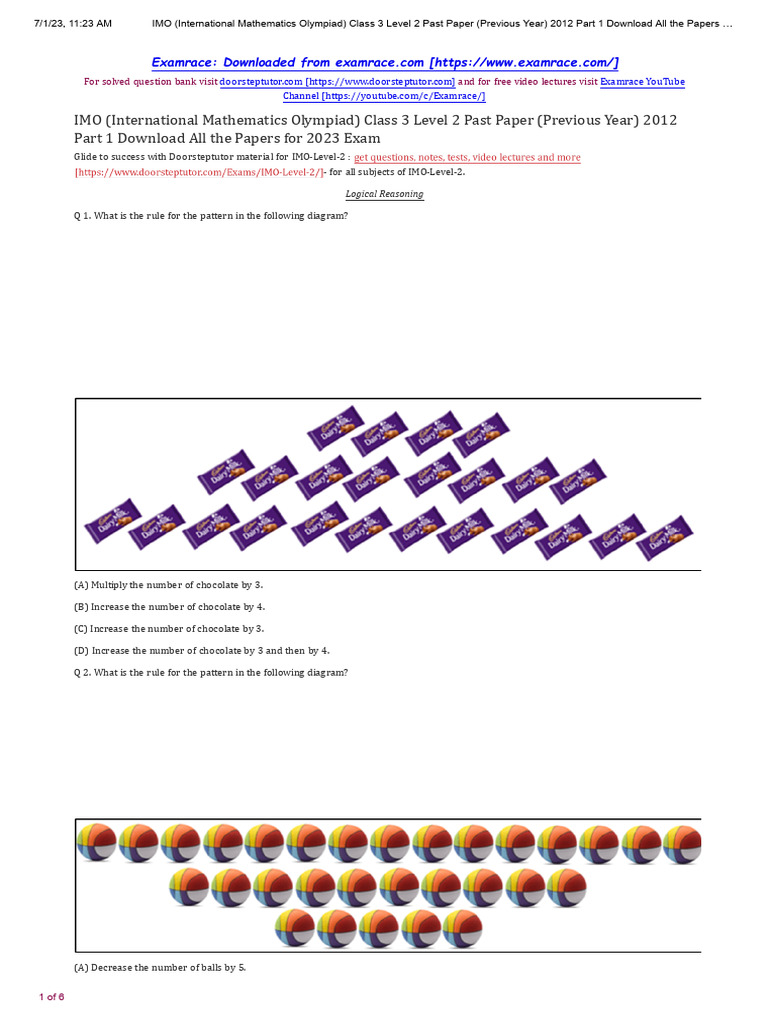 7/1/23, 11:23 AM IMO (International Mathematics Olympiad) Class 3 Level 2 Past Paper (Previous Year) 2012 Part 1 Download All the Papers …

Examrace: Downloaded from examrace.com [https://www.examrace.com/]

For solved question bank visit doorsteptutor.com [https://www.doorsteptutor.com] and for free video lectures visit Examrace YouTube Channel [https://youtube.com/c/Examrace/]

IMO (International Mathematics Olympiad) Class 3 Level 2 Past Paper (Previous Year) 2012 Part 1 Download All the Papers for 2023 Exam

Glide to success with Doorsteptutor material for IMO-Level-2 : get questions, notes, tests, video lectures and more [https://www.doorsteptutor.com/Exams/IMO-Level-2/]- for all subjects of IMO-Level-2.

Logical Reasoning

Q 1. What is the rule for the pattern in the following diagram?

(A) Multiply the number of chocolate by 3.

(B) Increase the number of chocolate by 4.

(C) Increase the number of chocolate by 3.

(D) Increase the number of chocolate by 3 and then by 4.

Q 2. What is the rule for the pattern in the following diagram?

(A) Decrease the number of balls by 5.

1 of 6